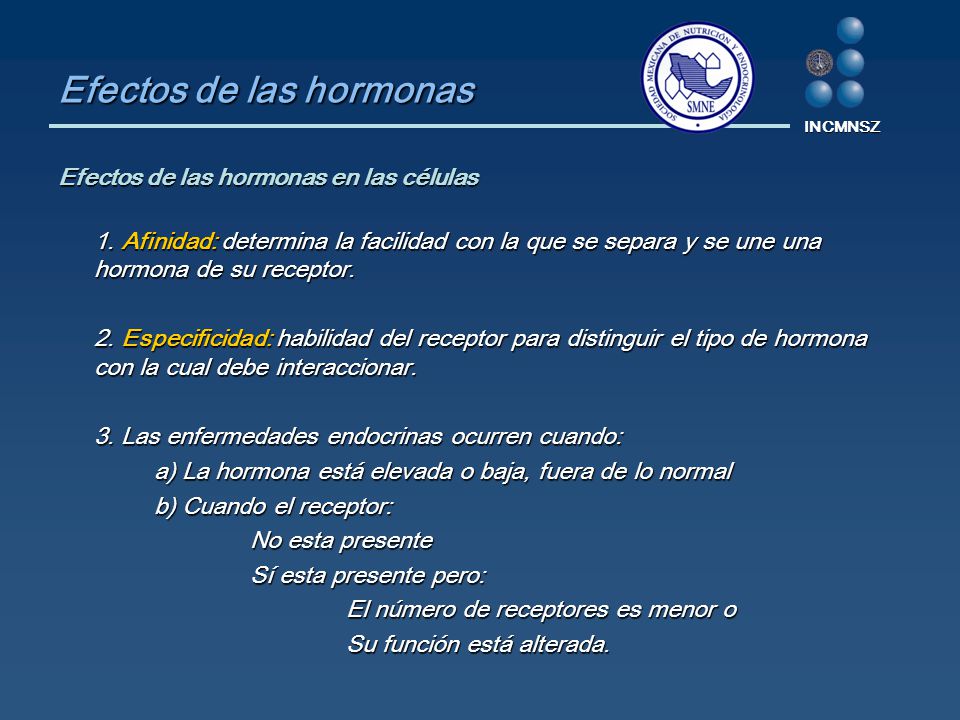 Efectos de las hormonas

SOCIEDAD MEXICANA DE NUTRICIÓN Y ENDOCRINOLOGÍA
SMNE

INCMNSZ

Efectos de las hormonas en las células

1. Afinidad: determina la facilidad con la que se separa y se une una hormona de su receptor.

2. Especificidad: habilidad del receptor para distinguir el tipo de hormona con la cual debe interaccionar.

3. Las enfermedades endocrinas ocurren cuando:

a) La hormona está elevada o baja, fuera de lo normal

b) Cuando el receptor:

No esta presente

Sí esta presente pero:

El número de receptores es menor o

Su función está alterada.